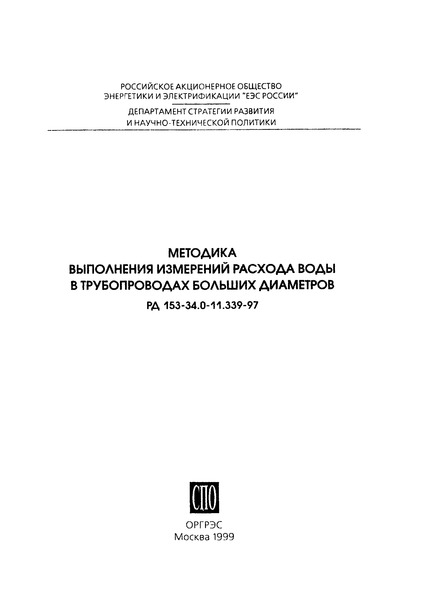 РОССИЙСКОЕ АКЦИОНЕРНОЕ ОБЩЕСТВО
ЭНЕРГЕТИКИ И ЭЛЕКТРИФИКАЦИИ "ЕЭС РОССИИ"

ДЕПАРТАМЕНТ СТРАТЕГИИ РАЗВИТИЯ
И НАУЧНО-ТЕХНИЧЕСКОЙ ПОЛИТИКИ

МЕТОДИКА
ВЫПОЛНЕНИЯ ИЗМЕРЕНИЙ РАСХОДА ВОДЫ
В ТРУБОПРОВОДАХ БОЛЬШИХ ДИАМЕТРОВ

РД 153-34.0-11.339-97

СПО

ОРГРЭС
Москва 1999